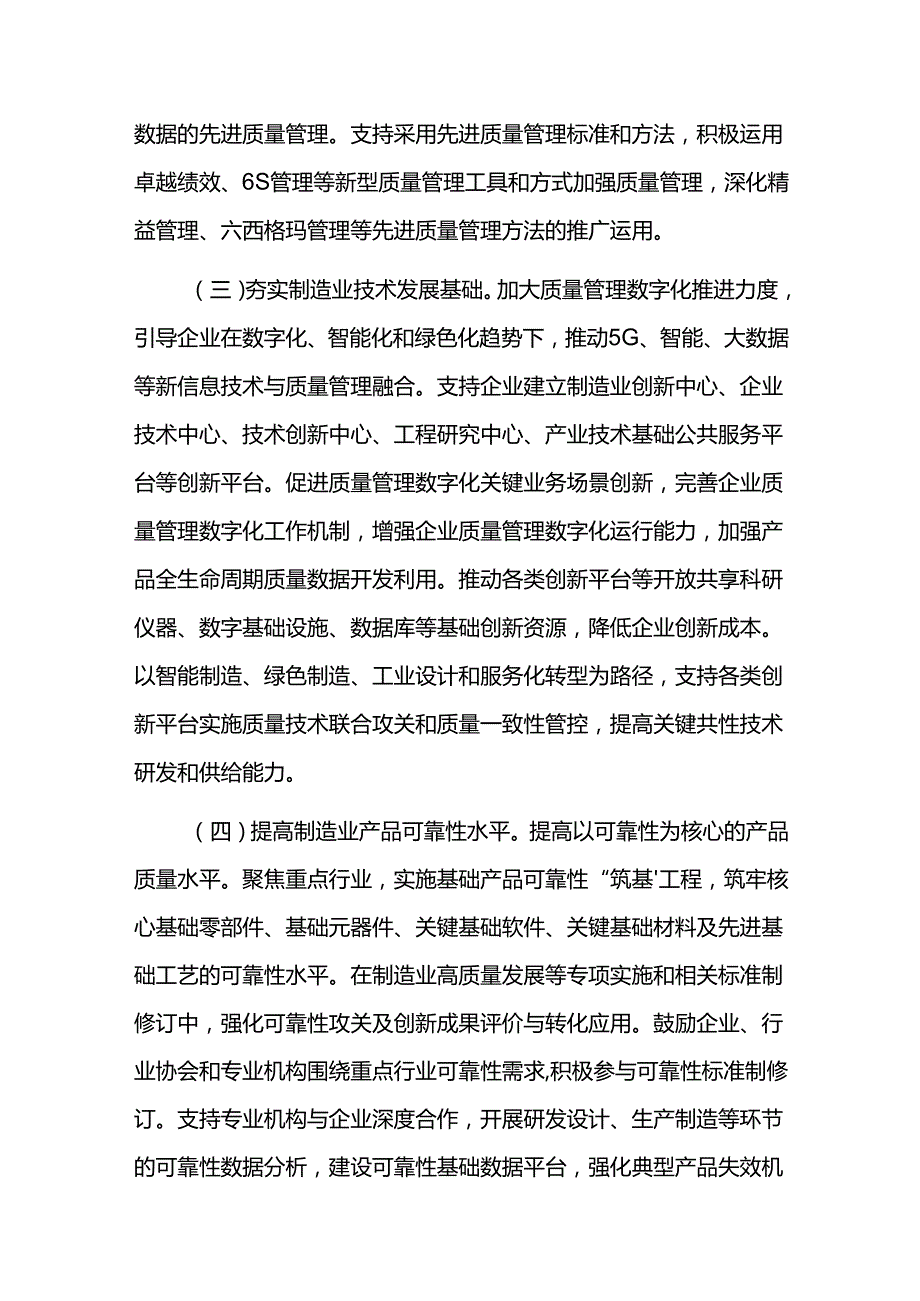 数据的先进质量管理。支持采用先进质量管理标准和方法，积极运用卓越绩效、6S管理等新型质量管理工具和方式加强质量管理，深化精益管理、六西格玛管理等先进质量管理方法的推广运用。

（三）夯实制造业技术发展基础。加大质量管理数字化推进力度，引导企业在数字化、智能化和绿色化趋势下，推动5G、智能、大数据等新信息技术与质量管理融合。支持企业建立制造业创新中心、企业技术中心、技术创新中心、工程研究中心、产业技术基础公共服务平台等创新平台。促进质量管理数字化关键业务场景创新，完善企业质量管理数字化工作机制，增强企业质量管理数字化运行能力，加强产品全生命周期质量数据开发利用。推动各类创新平台等开放共享科研仪器、数字基础设施、数据库等基础创新资源，降低企业创新成本。以智能制造、绿色制造、工业设计和服务化转型为路径，支持各类创新平台实施质量技术联合攻关和质量一致性管控，提高关键共性技术研发和供给能力。

（四）提高制造业产品可靠性水平。提高以可靠性为核心的产品质量水平。聚焦重点行业，实施基础产品可靠性“筑基'工程，筑牢核心基础零部件、基础元器件、关键基础软件、关键基础材料及先进基础工艺的可靠性水平。在制造业高质量发展等专项实施和相关标准制修订中，强化可靠性攻关及创新成果评价与转化应用。鼓励企业、行业协会和专业机构围绕重点行业可靠性需求,积极参与可靠性标准制修订。支持专业机构与企业深度合作，开展研发设计、生产制造等环节的可靠性数据分析，建设可靠性基础数据平台，强化典型产品失效机